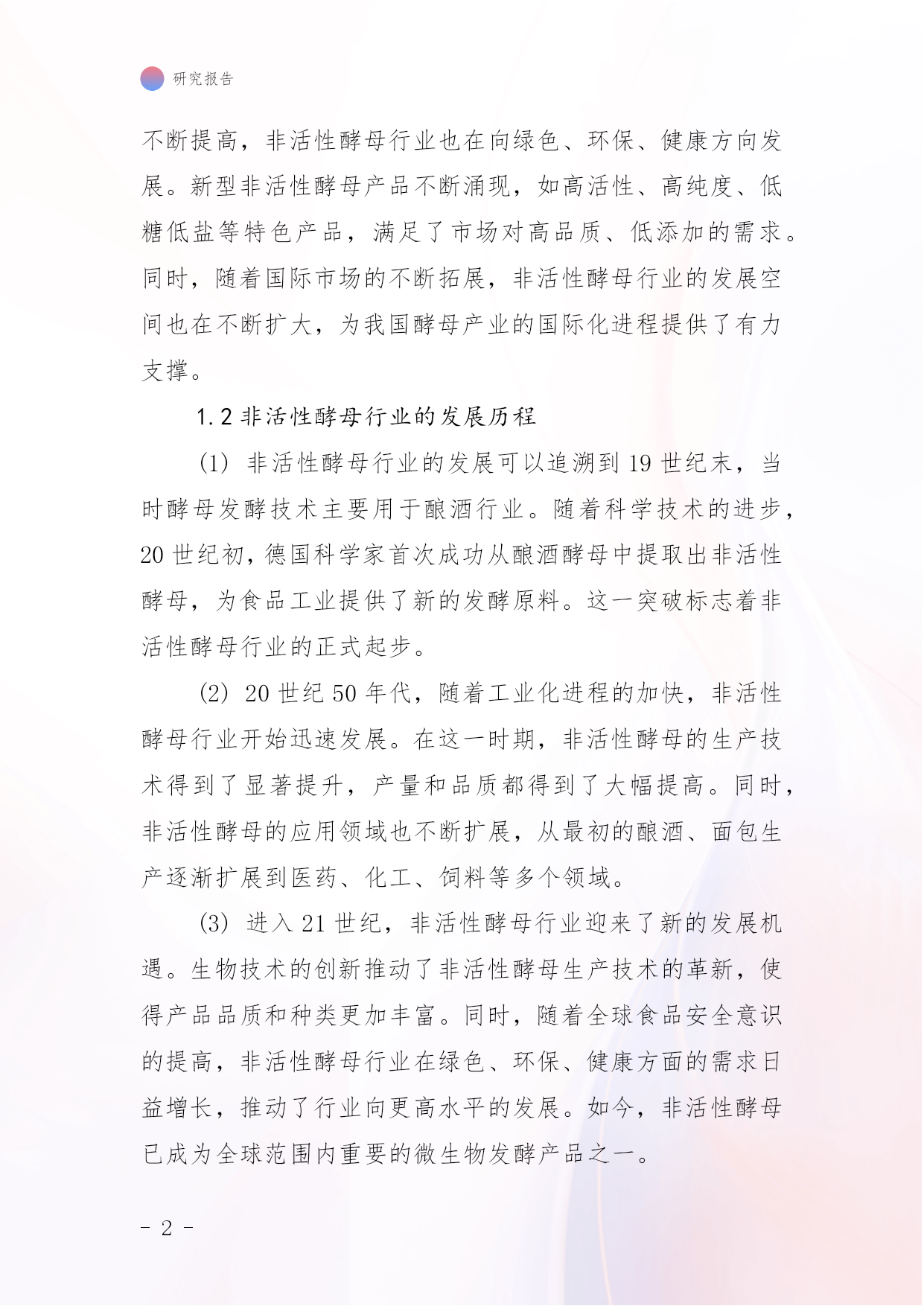 研究报告

不断提高，非活性酵母行业也在向绿色、环保、健康方向发展。新型非活性酵母产品不断涌现，如高活性、高纯度、低糖低盐等特色产品，满足了市场对高品质、低添加的需求。同时，随着国际市场的不断拓展，非活性酵母行业的发展空间也在不断扩大，为我国酵母产业的国际化进程提供了有力支撑。

1.2 非活性酵母行业的发展历程

(1) 非活性酵母行业的发展可以追溯到 19 世纪末，当时酵母发酵技术主要用于酿酒行业。随着科学技术的进步，20 世纪初，德国科学家首次成功从酿酒酵母中提取出非活性酵母，为食品工业提供了新的发酵原料。这一突破标志着非活性酵母行业的正式起步。

(2) 20 世纪 50 年代，随着工业化进程的加快，非活性酵母行业开始迅速发展。在这一时期，非活性酵母的生产技术得到了显著提升，产量和品质都得到了大幅提高。同时，非活性酵母的应用领域也不断扩展，从最初的酿酒、面包生产逐渐扩展到医药、化工、饲料等多个领域。

(3) 进入 21 世纪，非活性酵母行业迎来了新的发展机遇。生物技术的创新推动了非活性酵母生产技术的革新，使得产品品质和种类更加丰富。同时，随着全球食品安全意识的提高，非活性酵母行业在绿色、环保、健康方面的需求日益增长，推动了行业向更高水平的发展。如今，非活性酵母已成为全球范围内重要的微生物发酵产品之一。

- 2 -